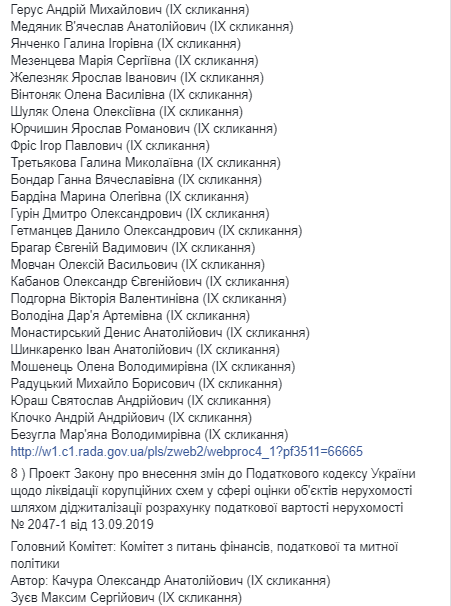 Герус Андрій Михайлович (IX скликання)
Медяник В'ячеслав Анатолійович (IX скликання)
Янченко Галина Ігорівна (IX скликання)
Мезенцева Марія Сергіївна (IX скликання)
Железняк Ярослав Іванович (IX скликання)
Вінтоняк Олена Василівна (IX скликання)
Шуляк Олена Олексіївна (IX скликання)
Юрчишин Ярослав Романович (IX скликання)
Фріс Ігор Павлович (IX скликання)
Третьякова Галина Миколаївна (IX скликання)
Бондар Ганна Вячеславівна (IX скликання)
Бардіна Марина Олегівна (IX скликання)
Гурін Дмитро Олександрович (IX скликання)
Гетманцев Данило Олександрович (IX скликання)
Брагар Євгеній Вадимович (IX скликання)
Мовчан Олексій Васильович (IX скликання)
Кабанов Олександр Євгенійович (IX скликання)
Подгорна Вікторія Валентинівна (IX скликання)
Володіна Дар'я Артемівна (IX скликання)
Монастирський Денис Анатолійович (IX скликання)
Шинкаренко Іван Анатолійович (IX скликання)
Мошенець Олена Володимирівна (IX скликання)
Радуцький Михайло Борисович (IX скликання)
Юраш Святослав Андрійович (IX скликання)
Клочко Андрій Андрійович (IX скликання)
Безугла Мар'яна Володимирівна (IX скликання)
http://w1.c1.rada.gov.ua/pls/zweb2/webproc4_1?pf3511=66665

8 ) Проект Закону про внесення змін до Податкового кодексу України щодо ліквідації корупційних схем у сфері оцінки об'єктів нерухомості шляхом діджиталізації розрахунку податкової вартості нерухомості № 2047-1 від 13.09.2019

Головний Комітет: Комітет з питань фінансів, податкової та митної політики
Автор: Качура Олександр Анатолійович (IX скликання)
Зуєв Максим Сергійович (IX скликання)